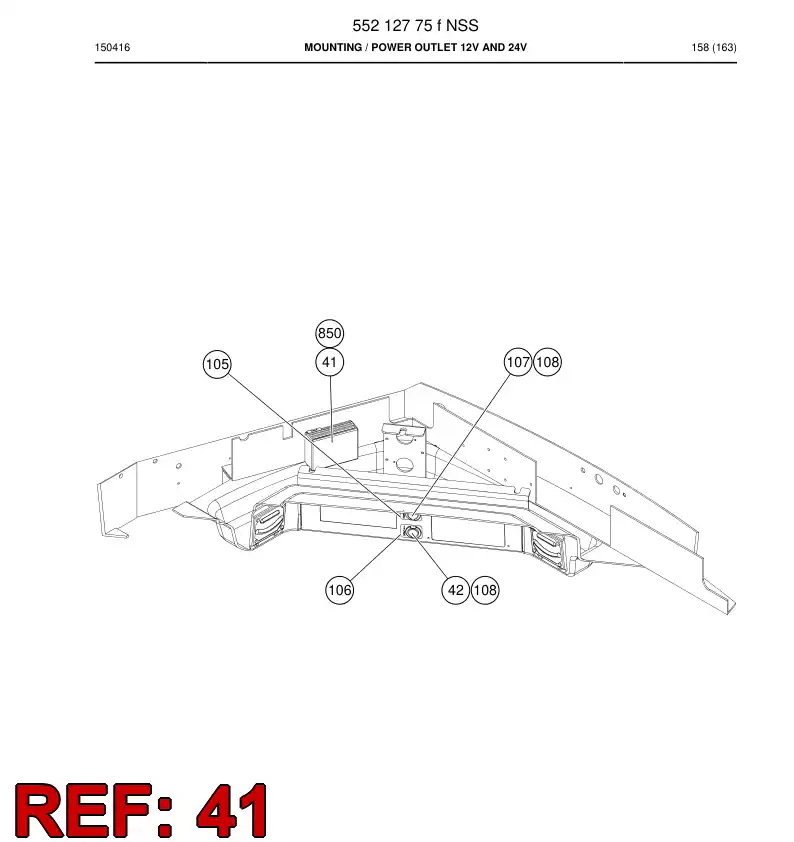 552 127 75 f NSS

150416

MOUNTING / POWER OUTLET 12V AND 24V

158 (163)

850

41

105

107

108

106

42

108

REF: 41